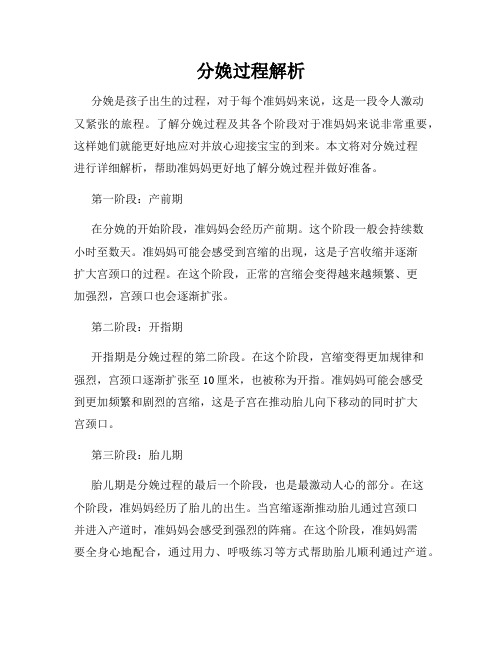 分娩过程解析

分娩是孩子出生的过程，对于每个准妈妈来说，这是一段令人激动又紧张的旅程。了解分娩过程及其各个阶段对于准妈妈来说非常重要，这样她们就能更好地应对并放心迎接宝宝的到来。本文将对分娩过程进行详细解析，帮助准妈妈更好地了解分娩过程并做好准备。

第一阶段：产前期

在分娩的开始阶段，准妈妈会经历产前期。这个阶段一般会持续数小时至数天。准妈妈可能会感受到宫缩的出现，这是子宫收缩并逐渐扩大宫颈口的过程。在这个阶段，正常的宫缩会变得越来越频繁、更加强烈，宫颈口也会逐渐扩张。

第二阶段：开指期

开指期是分娩过程的第二阶段。在这个阶段，宫缩变得更加规律和强烈，宫颈口逐渐扩张至 10 厘米，也被称为开指。准妈妈可能会感受到更加频繁和剧烈的宫缩，这是子宫在推动胎儿向下移动的同时扩大宫颈口。

第三阶段：胎儿期

胎儿期是分娩过程的最后一个阶段，也是最激动人心的部分。在这个阶段，准妈妈经历了胎儿的出生。当宫缩逐渐推动胎儿通过宫颈口并进入产道时，准妈妈会感受到强烈的阵痛。在这个阶段，准妈妈需要全身心地配合，通过用力、呼吸练习等方式帮助胎儿顺利通过产道。